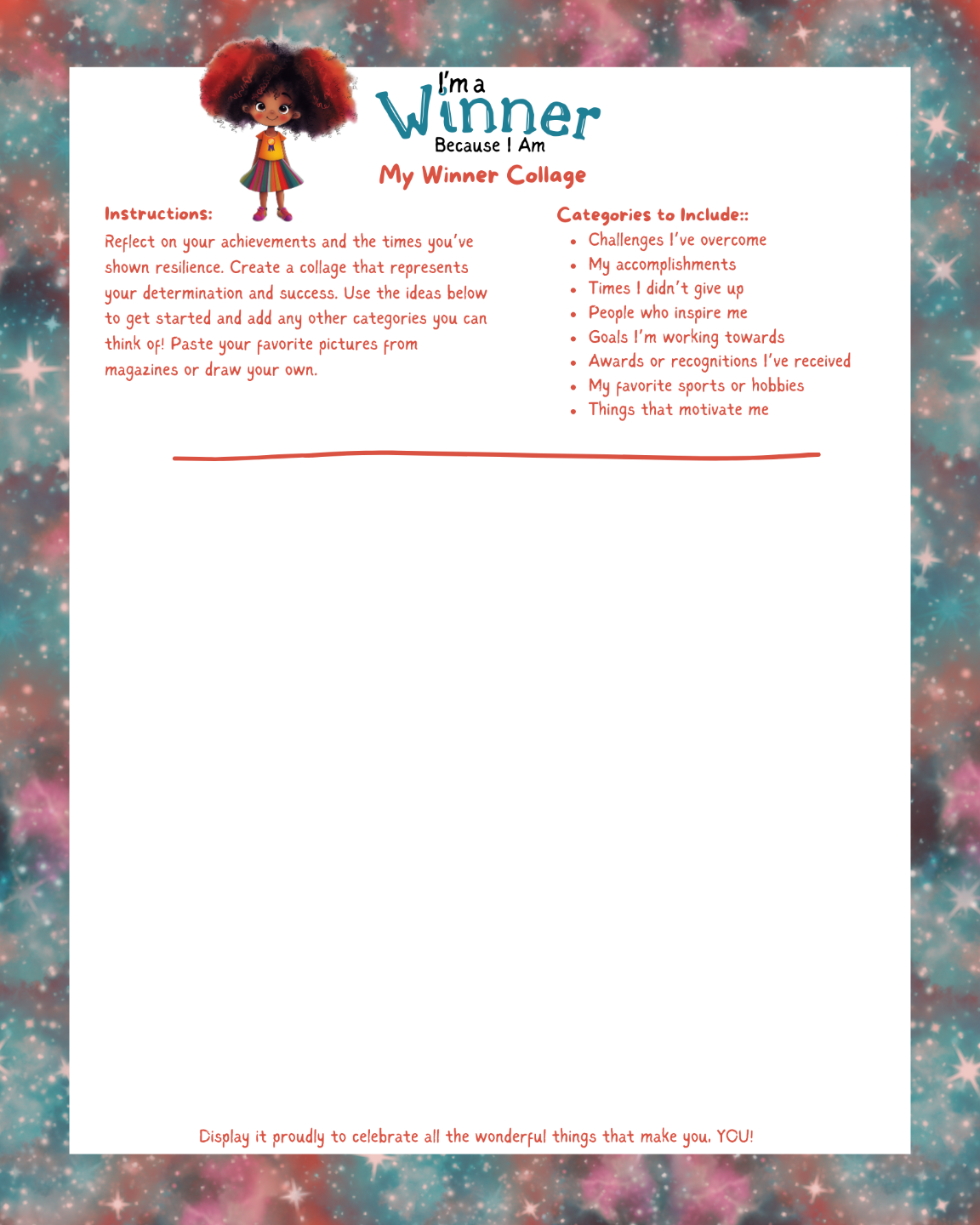 I'm a
Winner
Because I Am

My Winner Collage

Instructions:

Reflect on your achievements and the times you've shown resilience. Create a collage that represents your determination and success. Use the ideas below to get started and add any other categories you can think of! Paste your favorite pictures from magazines or draw your own.

Categories to Include::

- Challenges I've overcome
- My accomplishments
- Times I didn't give up
- People who inspire me
- Goals I'm working towards
- Awards or recognitions I've received
- My favorite sports or hobbies
- Things that motivate me

Display it proudly to celebrate all the wonderful things that make you, YOU!